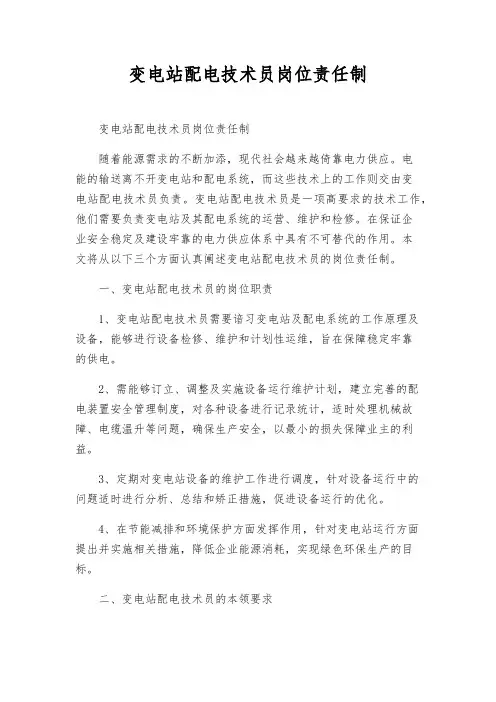 变电站配电技术员岗位责任制

变电站配电技术员岗位责任制

随着能源需求的不断加添，现代社会越来越倚靠电力供应。电能的输送离不开变电站和配电系统，而这些技术上的工作则交由变电站配电技术员负责。变电站配电技术员是一项高要求的技术工作，他们需要负责变电站及其配电系统的运营、维护和检修。在保证企业安全稳定及建设牢靠的电力供应体系中具有不可替代的作用。本文将从以下三个方面认真阐述变电站配电技术员的岗位责任制。

一、变电站配电技术员的岗位职责

1、变电站配电技术员需要谙习变电站及配电系统的工作原理及设备，能够进行设备检修、维护和计划性运维，旨在保障稳定牢靠的供电。

2、需能够订立、调整及实施设备运行维护计划，建立完善的配电装置安全管理制度，对各种设备进行记录统计，适时处理机械故障、电缆温升等问题，确保生产安全，以最小的损失保障业主的利益。

3、定期对变电站设备的维护工作进行调度，针对设备运行中的问题适时进行分析、总结和矫正措施，促进设备运行的优化。

4、在节能减排和环境保护方面发挥作用，针对变电站运行方面提出并实施相关措施，降低企业能源消耗，实现绿色环保生产的目标。

二、变电站配电技术员的本领要求